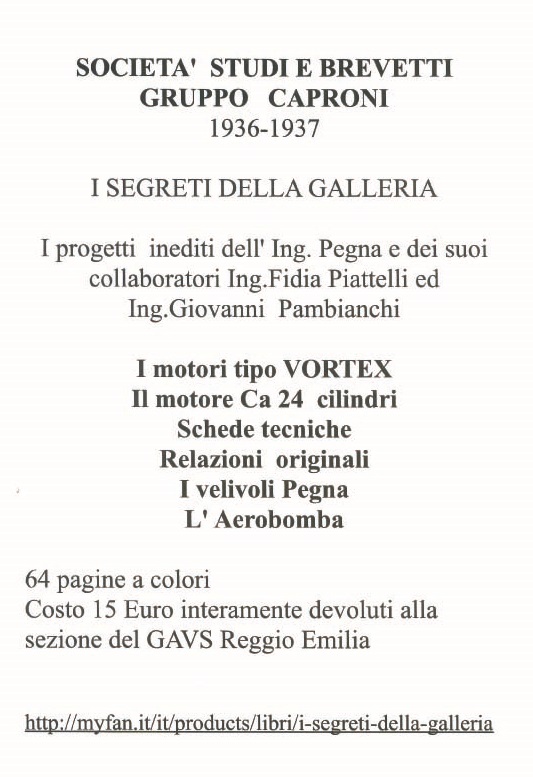 SOCIETA' STUDI E BREVETTI
GRUPPO CAPRONI
1936-1937

I SEGRETI DELLA GALLERIA

I progetti inediti dell' Ing. Pegna e dei suoi collaboratori Ing.Fidia Piattelli ed Ing.Giovanni Pambianchi

I motori tipo VORTEX
Il motore Ca 24 cilindri
Schede tecniche
Relazioni originali
I velivoli Pegna
L' Aerobomba

64 pagine a colori
Costo 15 Euro interamente devoluti alla sezione del GAVS Reggio Emilia

http://myfan.it/it/products/libri/i-segreti-della-galleria